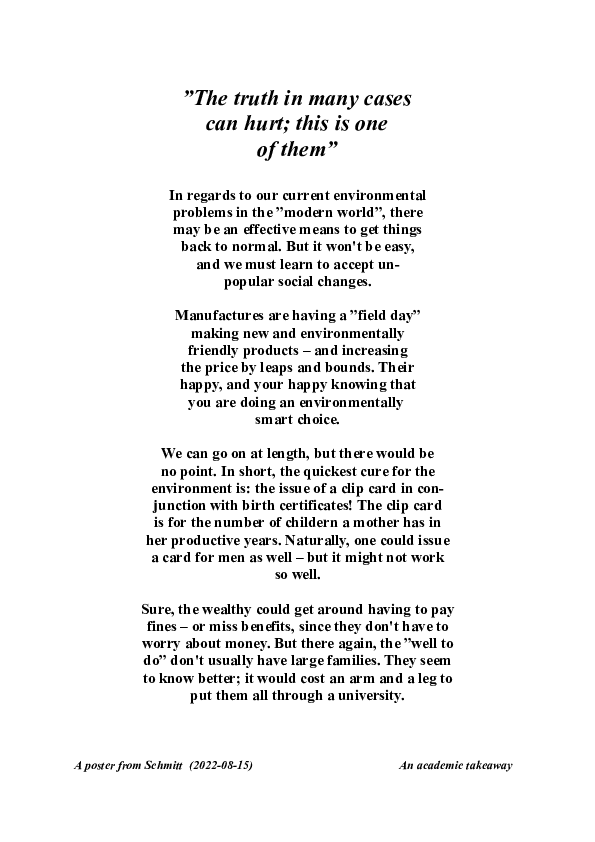 "The truth in many cases can hurt; this is one of them"

In regards to our current environmental problems in the "modern world", there may be an effective means to get things back to normal. But it won't be easy, and we must learn to accept unpopular social changes.

Manufactures are having a "field day" making new and environmentally friendly products – and increasing the price by leaps and bounds. Their happy, and your happy knowing that you are doing an environmentally smart choice.

We can go on at length, but there would be no point. In short, the quickest cure for the environment is: the issue of a clip card in conjunction with birth certificates! The clip card is for the number of childern a mother has in her productive years. Naturally, one could issue a card for men as well – but it might not work so well.

Sure, the wealthy could get around having to pay fines – or miss benefits, since they don't have to worry about money. But there again, the "well to do" don't usually have large families. They seem to know better; it would cost an arm and a leg to put them all through a university.

A poster from Schmitt (2022-08-15)
An academic takeaway